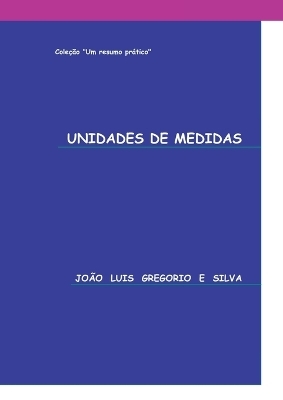 Coleção "Um resumo prático"

UNIDADES DE MEDIDAS

JOÃO LUIS GREGORIO E SILVA